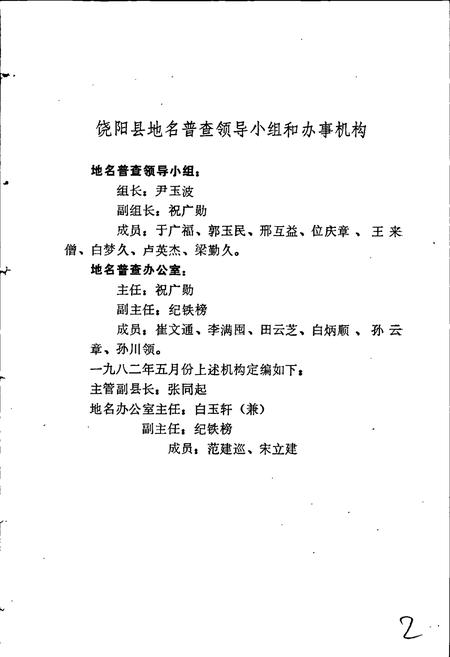 饶阳县地名普查领导小组和办事机构

地名普查领导小组：

组长：尹玉波

副组长：祝广勋

成员：于广福、郭玉民、邢互益、位庆章、王来僧、白梦久、卢英杰、梁勤久。

地名普查办公室：

主任：祝广勋

副主任：纪铁榜

成员：崔文通、李满囤、田云芝、白炳顺、孙云章、孙川领。

一九八二年五月份上述机构定编如下：

主管副县长：张同起

地名办公室主任：白玉轩（兼）

副主任：纪铁榜

成员：范建巡、宋立建

2